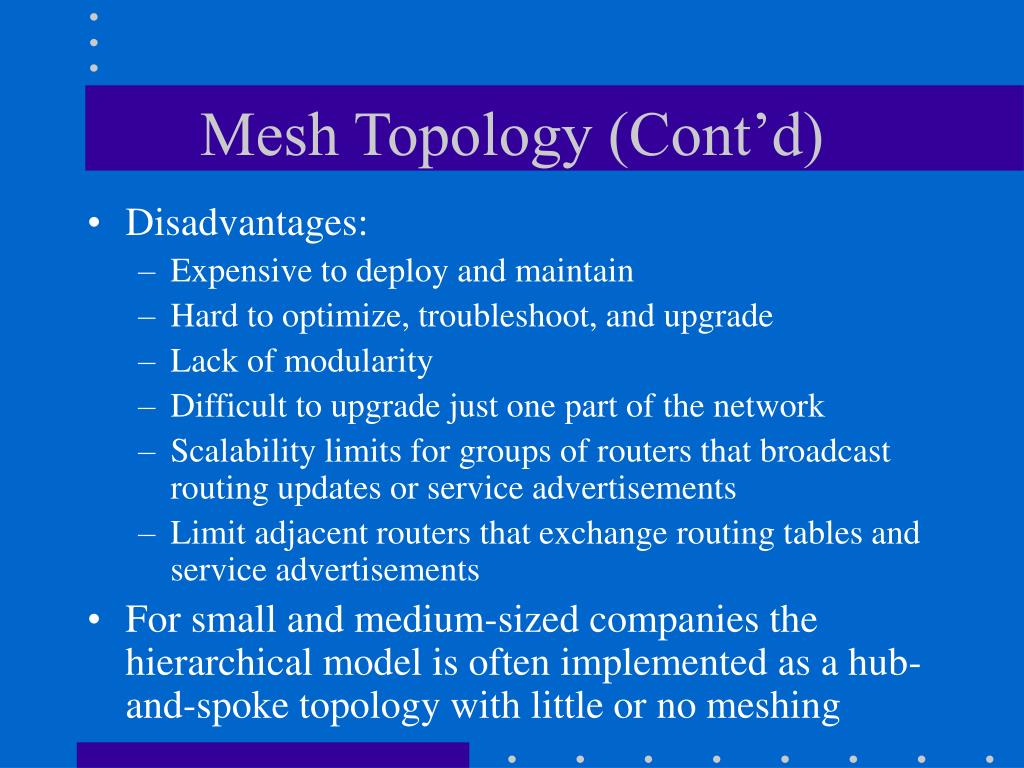 Mesh Topology (Cont’d)

• Disadvantages:
– Expensive to deploy and maintain
– Hard to optimize, troubleshoot, and upgrade
– Lack of modularity
– Difficult to upgrade just one part of the network
– Scalability limits for groups of routers that broadcast routing updates or service advertisements
– Limit adjacent routers that exchange routing tables and service advertisements

• For small and medium-sized companies the hierarchical model is often implemented as a hub-and-spoke topology with little or no meshing